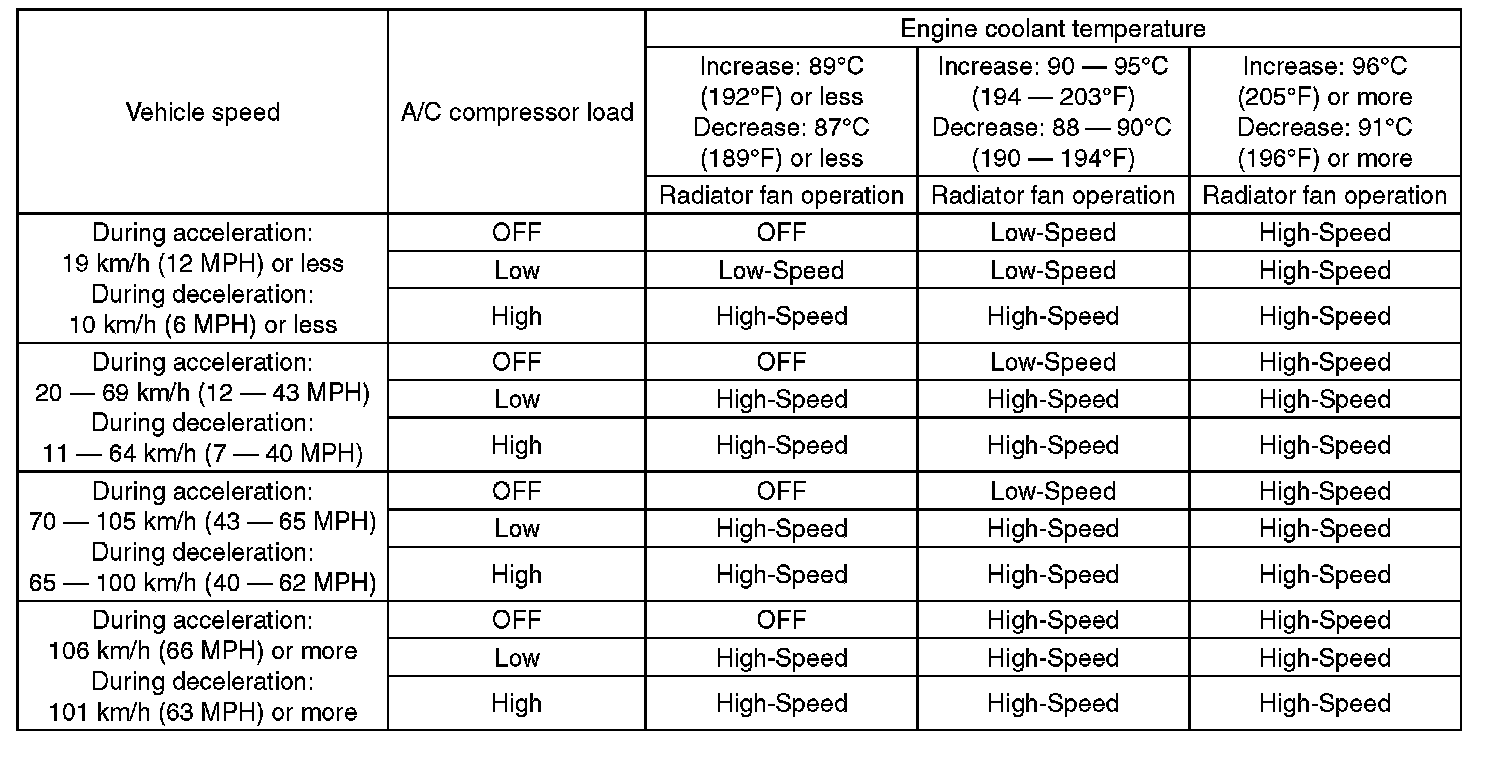 | Vehicle speed | A/C compressor load | Engine coolant temperature | | |
|---|---|---|---|---|
| | | Increase: 89°C (192°F) or less Decrease: 87°C (189°F) or less | Increase: 90 — 95°C (194 — 203°F) Decrease: 88 — 90°C (190 — 194°F) | Increase: 96°C (205°F) or more Decrease: 91°C (196°F) or more |
| | | Radiator fan operation | Radiator fan operation | Radiator fan operation |
| During acceleration: 19 km/h (12 MPH) or less During deceleration: 10 km/h (6 MPH) or less | OFF | OFF | Low-Speed | High-Speed |
| | Low | Low-Speed | Low-Speed | High-Speed |
| | High | High-Speed | High-Speed | High-Speed |
| During acceleration: 20 — 69 km/h (12 — 43 MPH) During deceleration: 11 — 64 km/h (7 — 40 MPH) | OFF | OFF | Low-Speed | High-Speed |
| | Low | High-Speed | High-Speed | High-Speed |
| | High | High-Speed | High-Speed | High-Speed |
| During acceleration: 70 — 105 km/h (43 — 65 MPH) During deceleration: 65 — 100 km/h (40 — 62 MPH) | OFF | OFF | Low-Speed | High-Speed |
| | Low | High-Speed | High-Speed | High-Speed |
| | High | High-Speed | High-Speed | High-Speed |
| During acceleration: 106 km/h (66 MPH) or more During deceleration: 101 km/h (63 MPH) or more | OFF | OFF | High-Speed | High-Speed |
| | Low | High-Speed | High-Speed | High-Speed |
| | High | High-Speed | High-Speed | High-Speed |